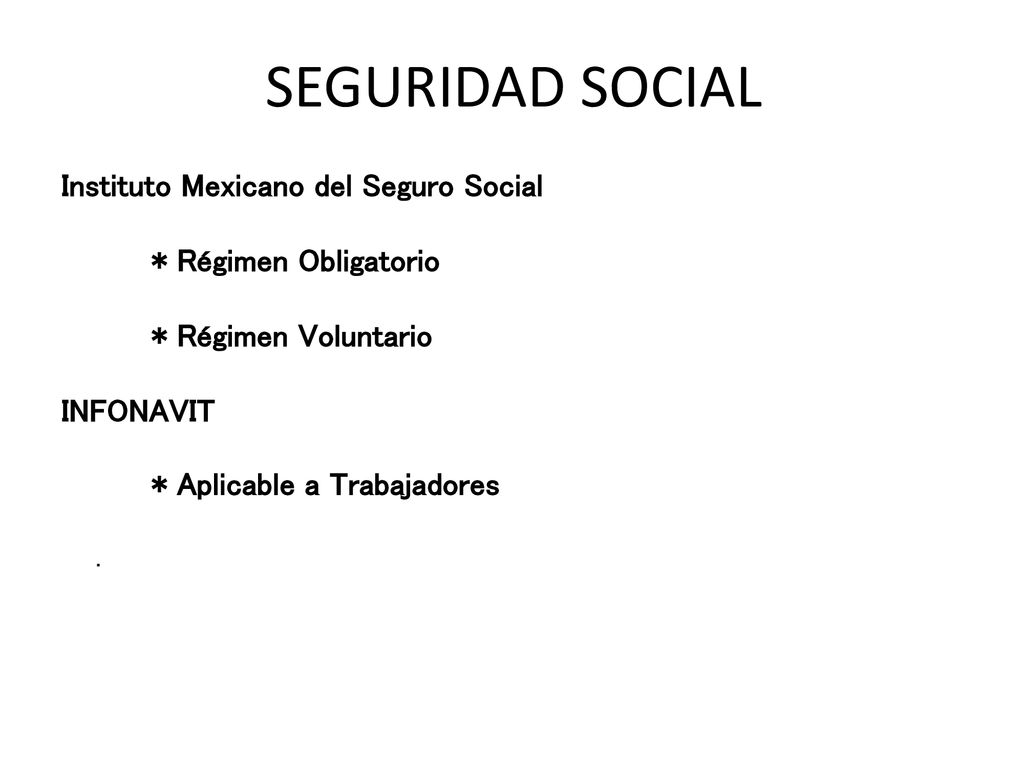 SEGURIDAD SOCIAL

Instituto Mexicano del Seguro Social

* Régimen Obligatorio

* Régimen Voluntario

INFONAVIT

* Aplicable a Trabajadores

.